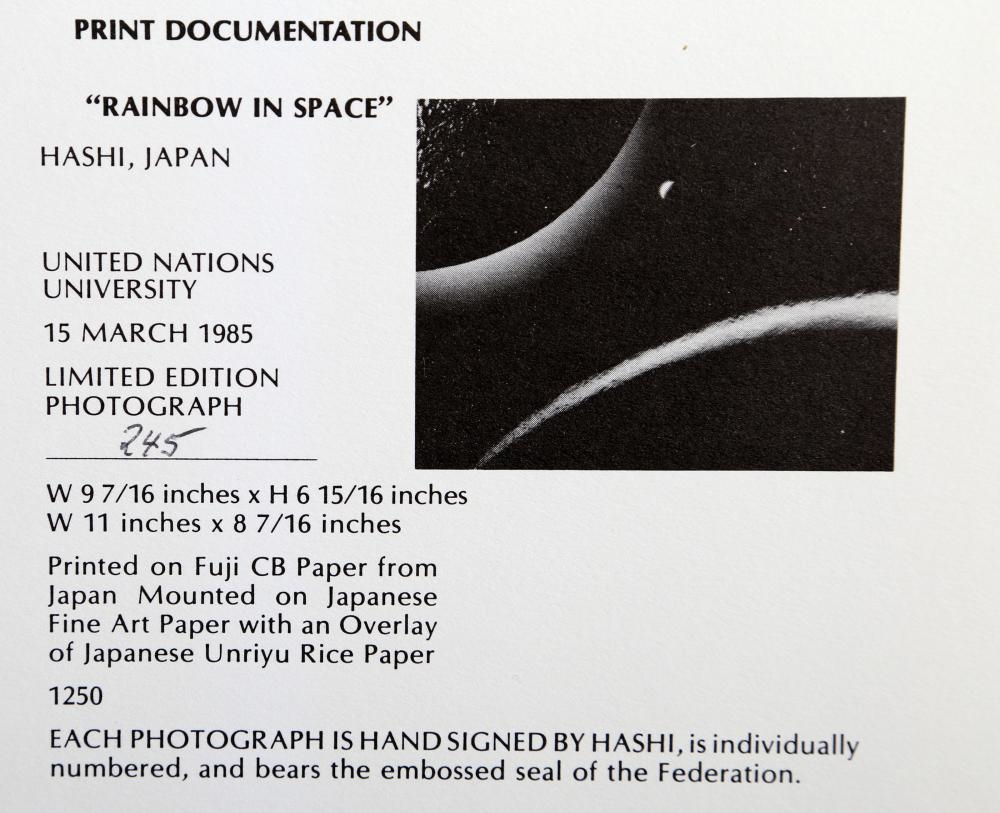 PRINT DOCUMENTATION

"RAINBOW IN SPACE"

HASHI, JAPAN

UNITED NATIONS
UNIVERSITY

15 MARCH 1985

LIMITED EDITION
PHOTOGRAPH

245

W 9 7/16 inches x H 6 15/16 inches
W 11 inches x 8 7/16 inches

Printed on Fuji CB Paper from Japan Mounted on Japanese Fine Art Paper with an Overlay of Japanese Unriyu Rice Paper

1250

EACH PHOTOGRAPH IS HAND SIGNED BY HASHI, is individually numbered, and bears the embossed seal of the Federation.